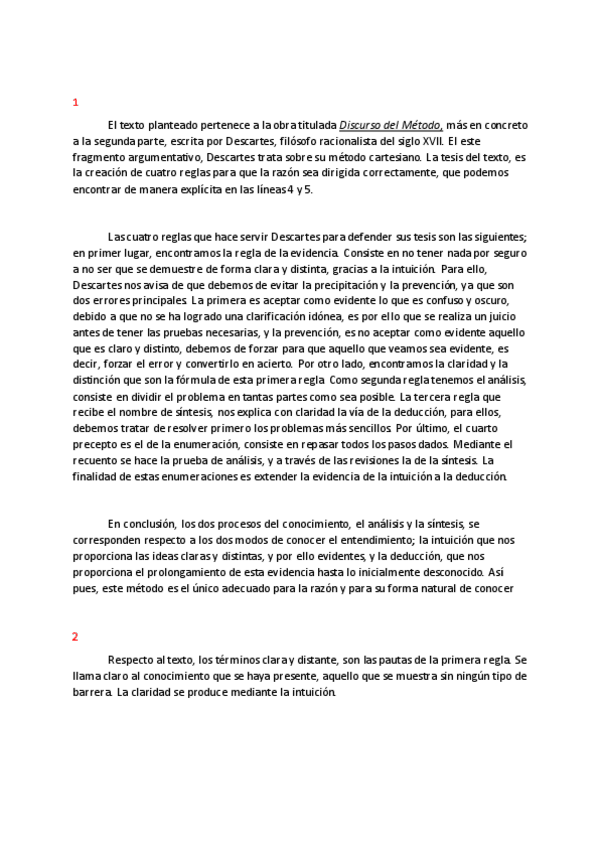 1

El texto planteado pertenece a la obra titulada Discurso del Método, más en concreto a la segunda parte, escrita por Descartes, filósofo racionalista del siglo XVII. El este fragmento argumentativo, Descartes trata sobre su método cartesiano. La tesis del texto, es la creación de cuatro reglas para que la razón sea dirigida correctamente, que podemos encontrar de manera explícita en las líneas 4 y 5.

Las cuatro reglas que hace servir Descartes para defender sus tesis son las siguientes; en primer lugar, encontramos la regla de la evidencia. Consiste en no tener nada por seguro a no ser que se demuestre de forma clara y distinta, gracias a la intuición. Para ello, Descartes nos avisa de que debemos de evitar la precipitación y la prevención, ya que son dos errores principales. La primera es aceptar como evidente lo que es confuso y oscuro, debido a que no se ha logrado una clarificación idónea, es por ello que se realiza un juicio antes de tener las pruebas necesarias, y la prevención, es no aceptar como evidente aquello que es claro y distinto, debemos de forzar para que aquello que veamos sea evidente, es decir, forzar el error y convertirlo en acierto. Por otro lado, encontramos la claridad y la distinción que son la fórmula de esta primera regla. Como segunda regla tenemos el análisis, consiste en dividir el problema en tantas partes como sea posible. La tercera regla que recibe el nombre de síntesis, nos explica con claridad la vía de la deducción, para ellos, debemos tratar de resolver primero los problemas más sencillos. Por último, el cuarto precepto es el de la enumeración, consiste en repasar todos los pasos dados. Mediante el recuento se hace la prueba de análisis, y a través de las revisiones la de la síntesis. La finalidad de estas enumeraciones es extender la evidencia de la intuición a la deducción.

En conclusión, los dos procesos del conocimiento, el análisis y la síntesis, se corresponden respecto a los dos modos de conocer el entendimiento; la intuición que nos proporciona las ideas claras y distintas, y por ello evidentes, y la deducción, que nos proporciona el prolongamiento de esta evidencia hasta lo inicialmente desconocido. Así pues, este método es el único adecuado para la razón y para su forma natural de conocer

2

Respecto al texto, los términos clara y distante, son las pautas de la primera regla. Se llama claro al conocimiento que se haya presente, aquello que se muestra sin ningún tipo de barrera. La claridad se produce mediante la intuición.